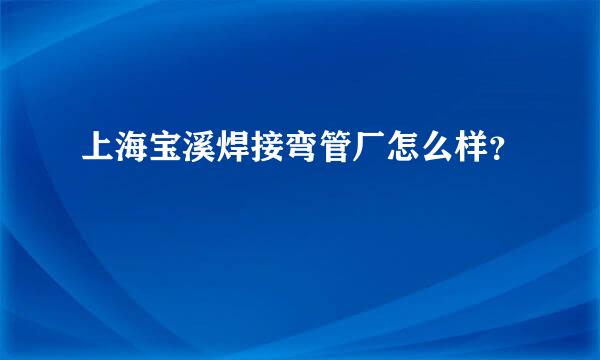 上海宝溪焊接弯管厂怎么样?